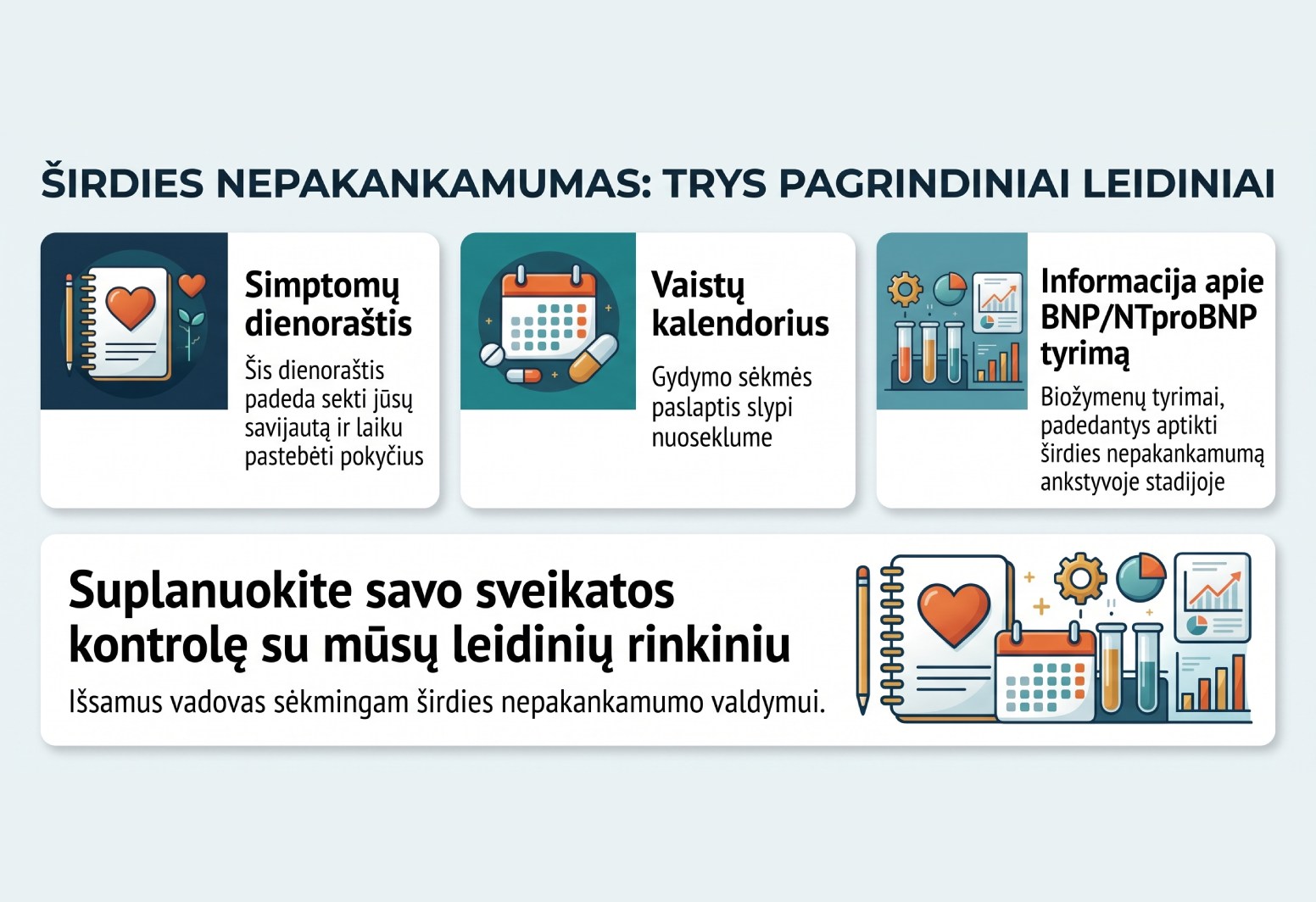 ŠIRDIES NEPAKANKAMUMAS: TRYS PAGRINDINIAI LEIDINIAI

Simptomų dienoraštis

Šis dienoraštis padeda sekti jūsų savijautą ir laiku pastebėti pokyčius

Vaistų kalendorius

Gydymo sėkmės paslaptis slypi nuoseklume

Informacija apie BNP/NTproBNP tyrimą

Biožymenų tyrimai, padedantys aptikti širdies nepakankamumą ankstyvoje stadijoje

Suplanuokite savo sveikatos kontrolę su mūsų leidinių rinkiniu

Išsamus vadovas sėkmingam širdies nepakankamumo valdymui.